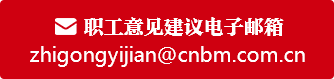 职工意见建议电子邮箱
zhigongyijian@cnbm.com.cn